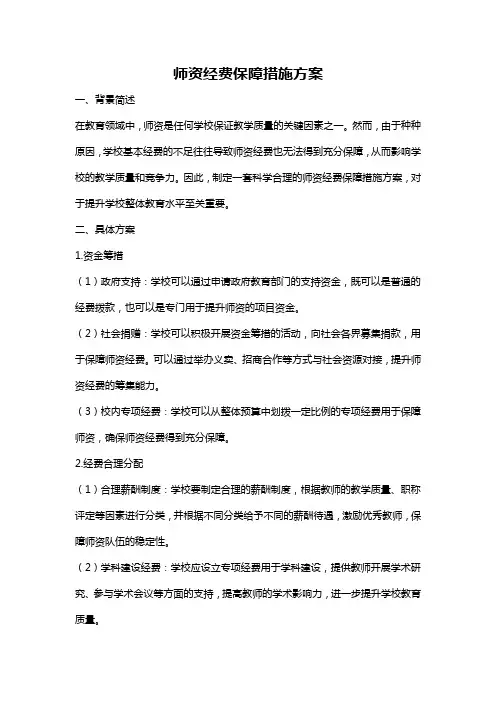 师资经费保障措施方案

一、背景简述

在教育领域中，师资是任何学校保证教学质量的关键因素之一。然而，由于种种原因，学校基本经费的不足往往导致师资经费也无法得到充分保障，从而影响学校的教学质量和竞争力。因此，制定一套科学合理的师资经费保障措施方案，对于提升学校整体教育水平至关重要。

二、具体方案

1.资金筹措

（1）政府支持：学校可以通过申请政府教育部门的支持资金，既可以是普通的经费拨款，也可以是专门用于提升师资的项目资金。

（2）社会捐赠：学校可以积极开展资金筹措的活动，向社会各界募集捐款，用于保障师资经费。可以通过举办义卖、招商合作等方式与社会资源对接，提升师资经费的筹集能力。

（3）校内专项经费：学校可以从整体预算中划拨一定比例的专项经费用于保障师资，确保师资经费得到充分保障。

2.经费合理分配

（1）合理薪酬制度：学校要制定合理的薪酬制度，根据教师的教学质量、职称评定等因素进行分类，并根据不同分类给予不同的薪酬待遇，激励优秀教师，保障师资队伍的稳定性。

（2）学科建设经费：学校应设立专项经费用于学科建设，提供教师开展学术研究、参与学术会议等方面的支持，提高教师的学术影响力，进一步提升学校教育质量。